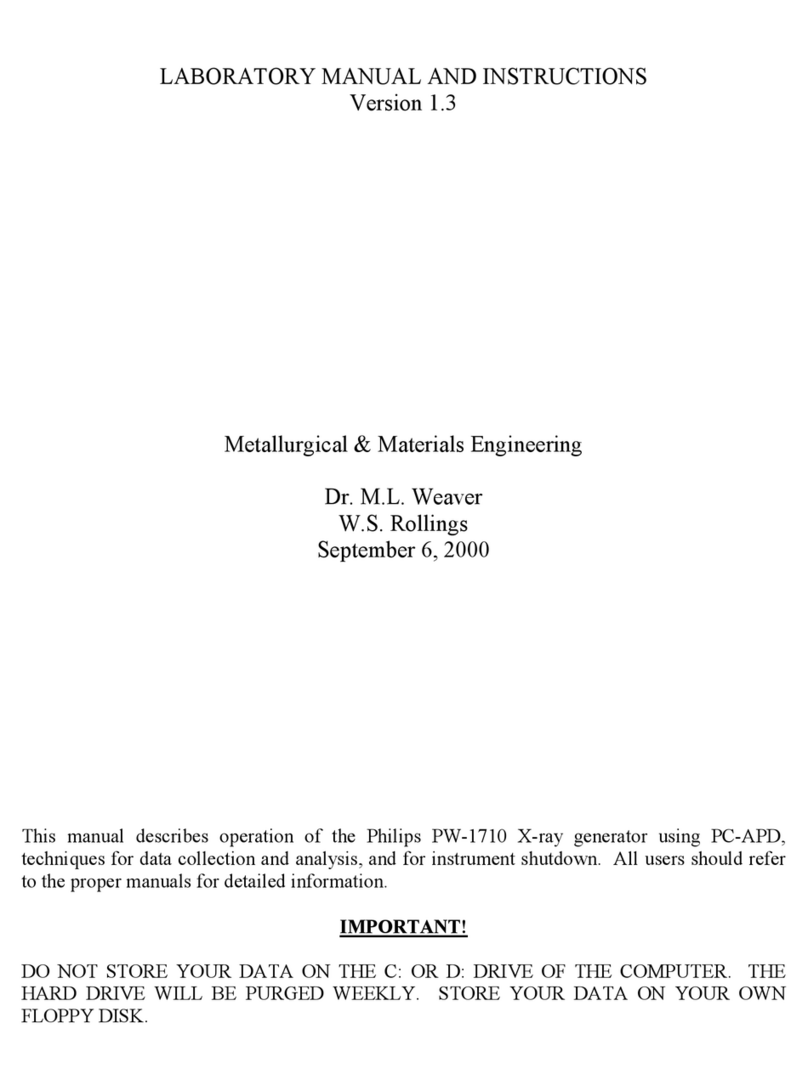 LABORATORY MANUAL AND INSTRUCTIONS
Version 1.3

Metallurgical & Materials Engineering

Dr. M.L. Weaver
W.S. Rollings
September 6, 2000

This manual describes operation of the Philips PW-1710 X-ray generator using PC-APD, techniques for data collection and analysis, and for instrument shutdown. All users should refer to the proper manuals for detailed information.

IMPORTANT!

DO NOT STORE YOUR DATA ON THE C: OR D: DRIVE OF THE COMPUTER. THE HARD DRIVE WILL BE PURGED WEEKLY. STORE YOUR DATA ON YOUR OWN FLOPPY DISK.